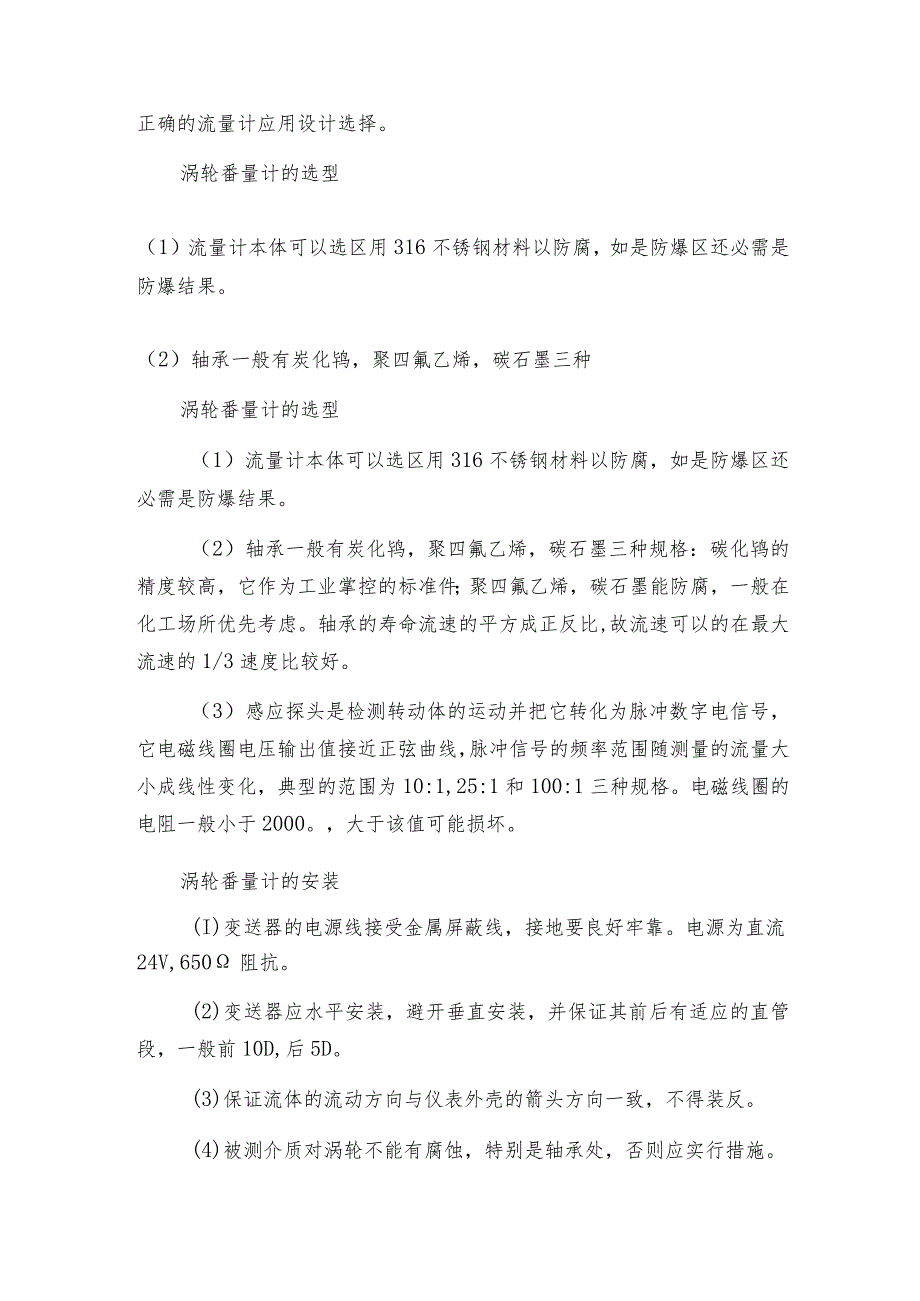 正确的流量计应用设计选择。

涡轮番量计的选型

（1）流量计本体可以选区用 316 不锈钢材料以防腐，如是防爆区还必需是防爆结果。

（2）轴承一般有炭化钨，聚四氟乙烯，碳石墨三种

涡轮番量计的选型

（1）流量计本体可以选区用 316 不锈钢材料以防腐，如是防爆区还必需是防爆结果。

（2）轴承一般有炭化钨，聚四氟乙烯，碳石墨三种规格：碳化钨的精度较高，它作为工业掌控的标准件；聚四氟乙烯，碳石墨能防腐，一般在化工场所优先考虑。轴承的寿命流速的平方成正反比，故流速可以的在最大流速的 1/3 速度比较好。

（3）感应探头是检测转动体的运动并把它转化为脉冲数字电信号，它电磁线圈电压输出值接近正弦曲线，脉冲信号的频率范围随测量的流量大小成线性变化，典型的范围为 10:1,25:1 和 100:1 三种规格。电磁线圈的电阻一般小于 2000。，大于该值可能损坏。

涡轮番量计的安装

(I)变送器的电源线接受金属屏蔽线，接地要良好牢靠。电源为直流 24V,650Ω 阻抗。

(2)变送器应水平安装，避开垂直安装，并保证其前后有适应的直管段，一般前 10D,后 5D。

(3)保证流体的流动方向与仪表外壳的箭头方向一致，不得装反。

(4)被测介质对涡轮不能有腐蚀，特别是轴承处，否则应实行措施。